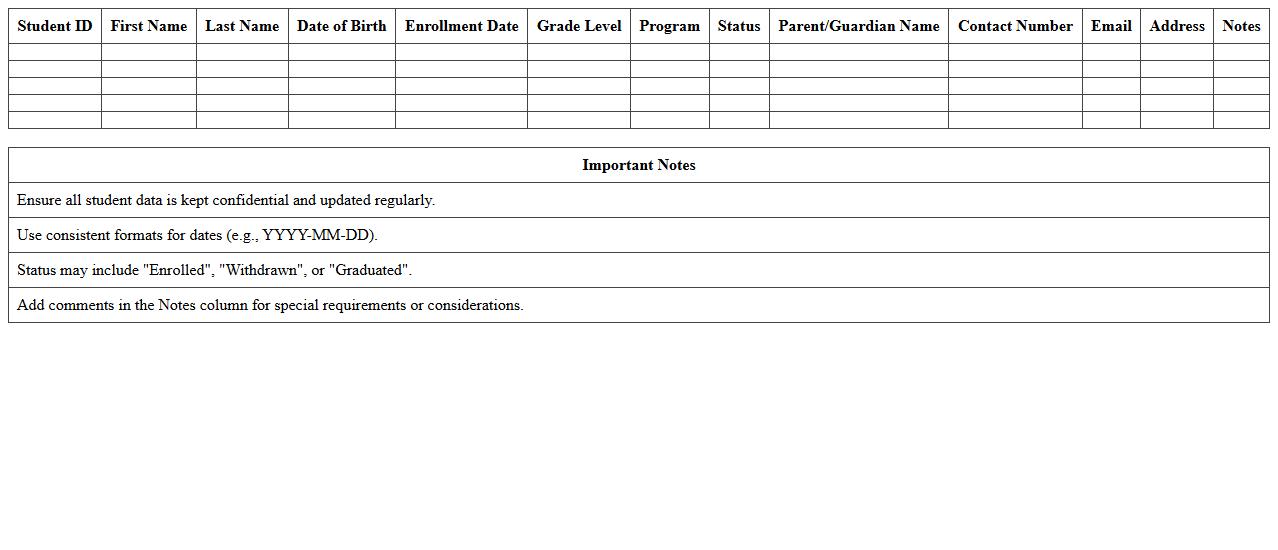 | Student ID | First Name | Last Name | Date of Birth | Enrollment Date | Grade Level | Program | Status | Parent/Guardian Name | Contact Number | Email | Address | Notes |
|---|---|---|---|---|---|---|---|---|---|---|---|---|
| | | | | | | | | | | | | |
| | | | | | | | | | | | | |
| | | | | | | | | | | | | |
| | | | | | | | | | | | | |
| | | | | | | | | | | | | |

| Important Notes |
|---|
| Ensure all student data is kept confidential and updated regularly. |
| Use consistent formats for dates (e.g., YYYY-MM-DD). |
| Status may include "Enrolled", "Withdrawn", or "Graduated". |
| Add comments in the Notes column for special requirements or considerations. |